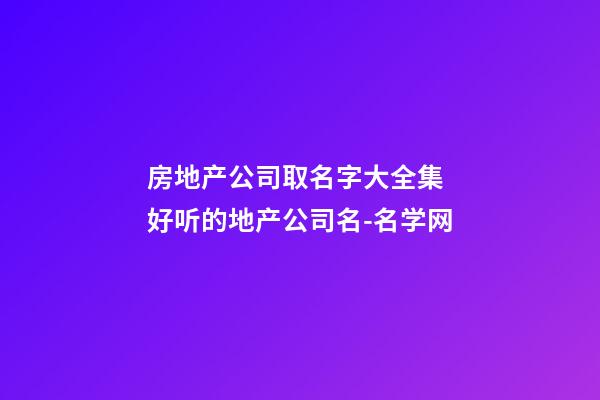 房地产公司取名字大全集
好听的地产公司名-名学网